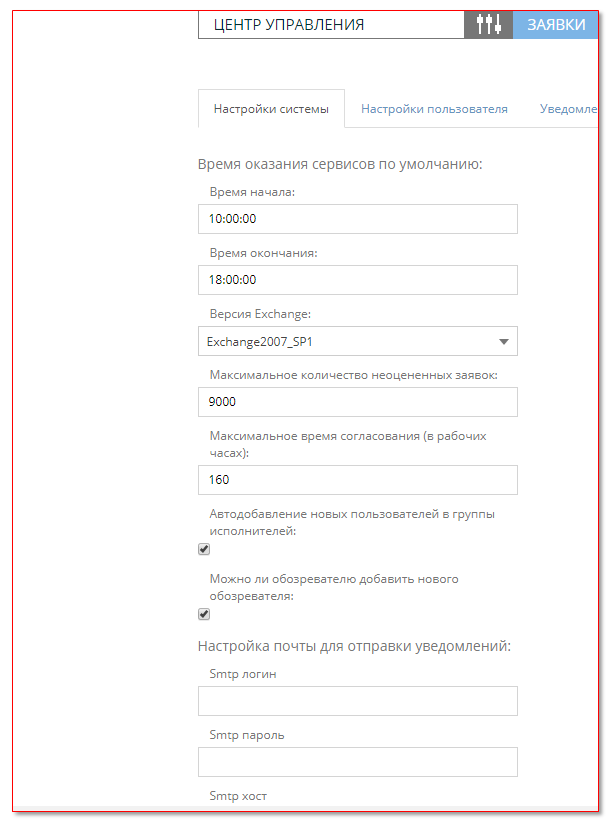 ЦЕНТР УПРАВЛЕНИЯ

ЗАЯВКИ

Настройки системы

Настройки пользователя

Уведомле

Время оказания сервисов по умолчанию:

Время начала:

10:00:00

Время окончания:

18:00:00

Версия Exchange:

Exchange2007_SP1

Максимальное количество неоцененных заявок:

9000

Максимальное время согласования (в рабочих часах):

160

Автодобавление новых пользователей в группы исполнителей:

Можно ли обозревателю добавить нового обозревателя:

Настройка почты для отправки уведомлений:

Smtp логин

Smtp пароль

Smtp хост